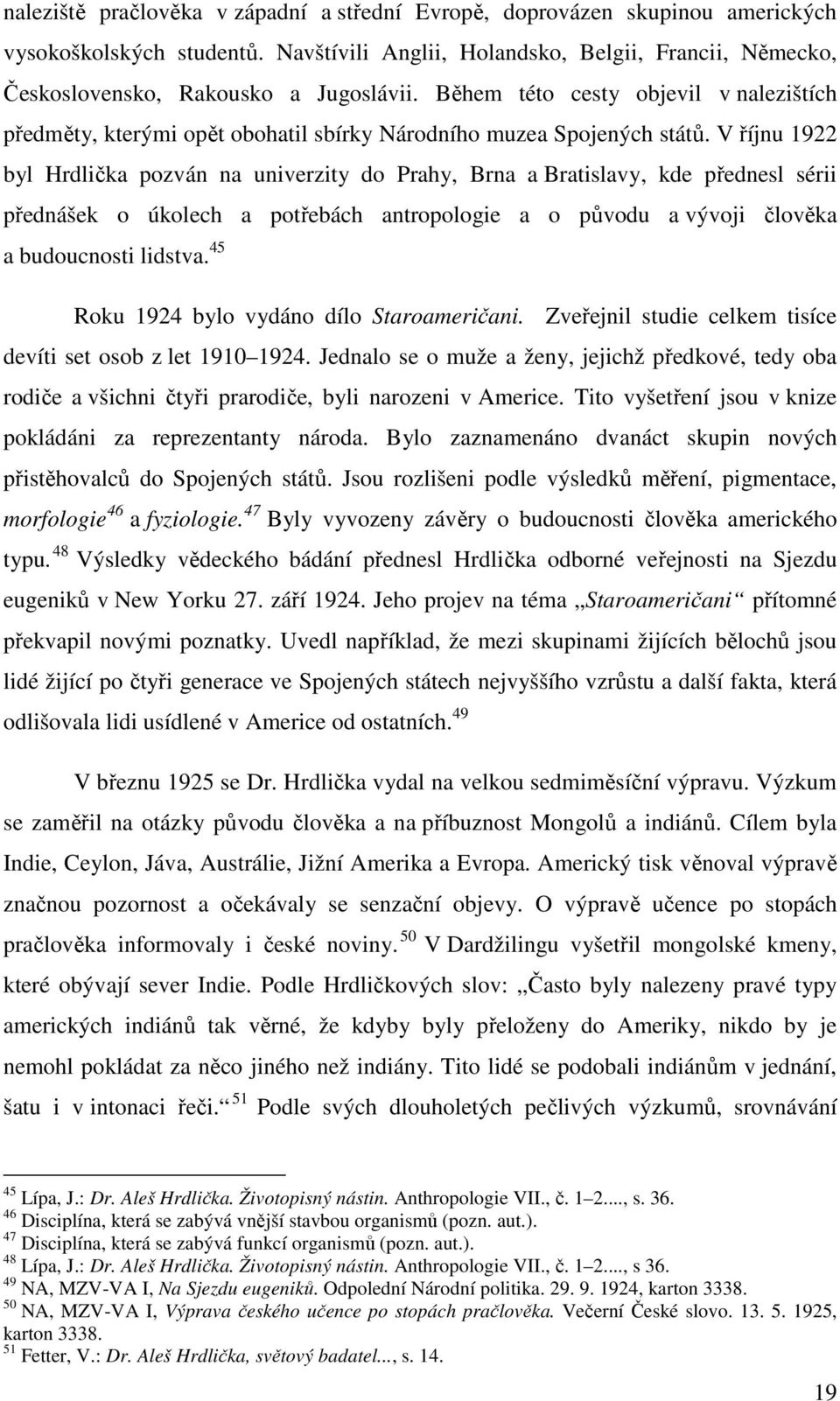 naleziště pračlověka v západní a střední Evropě, doprovázen skupinou amerických vysokoškolských studentů. Navštívili Anglii, Holandsko, Belgii, Francii, Německo, Československo, Rakousko a Jugoslávii. Během této cesty objevil v nalezištích předměty, kterými opět obohatil sbírky Národního muzea Spojených států. V říjnu 1922 byl Hrdlička pozván na univerzity do Prahy, Brna a Bratislavy, kde přednesl sérii přednášek o úkolech a potřebách antropologie a o původu a vývoji člověka a budoucnosti lidstva.$^{45}$

Roku 1924 bylo vydáno dílo Staroameričani. Zveřejnil studie celkem tisíce devíti set osob z let 1910–1924. Jednalo se o muže a ženy, jejichž předkové, tedy oba rodiče a všichni čtyři prarodiče, byli narozeni v Americe. Tito vyšetření jsou v knize pokládáni za reprezentanty národa. Bylo zaznamenáno dvanáct skupin nových přistěhovalců do Spojených států. Jsou rozlišeni podle výsledků měření, pigmentace, morfologie$^{46}$ a fyziologie.$^{47}$ Byly vyvozeny závěry o budoucnosti člověka amerického typu.$^{48}$ Výsledky vědeckého bádání přednesl Hrdlička odborné veřejnosti na Sjezdu eugeniků v New Yorku 27. září 1924. Jeho projev na téma „Staroameričani“ přítomné překvapil novými poznatky. Uvedl například, že mezi skupinami žijících bělochů jsou lidé žijící po čtyři generace ve Spojených státech nejvyššího vzrůstu a další fakta, která odlišovala lidi usídlené v Americe od ostatních.$^{49}$

V březnu 1925 se Dr. Hrdlička vydal na velkou sedmiměsíční výpravu. Výzkum se zaměřil na otázky původu člověka a na příbuznost Mongolů a indiánů. Cílem byla Indie, Ceylon, Jáva, Austrálie, Jižní Amerika a Evropa. Americký tisk věnoval výpravě značnou pozornost a očekávaly se senzační objevy. O výpravě učence po stopách pračlověka informovaly i české noviny.$^{50}$ V Dardžilingu vyšetřil mongolské kmeny, které obývají sever Indie. Podle Hrdličkových slov: „Často byly nalezeny pravé typy amerických indiánů tak věrné, že kdyby byly přeloženy do Ameriky, nikdo by je nemohl pokládat za něco jiného než indiány. Tito lidé se podobali indiánům v jednání, šatu i v intonaci řeči.“$^{51}$ Podle svých dlouholetých pečlivých výzkumů, srovnávání

$^{45}$ Lípa, J.: Dr. Aleš Hrdlička. Životopisný nástin. Anthropologie VII., č. 1–2...., s. 36.
$^{46}$ Disciplína, která se zabývá vnější stavbou organismů (pozn. aut.).
$^{47}$ Disciplína, která se zabývá funkcí organismů (pozn. aut.).
$^{48}$ Lípa, J.: Dr. Aleš Hrdlička. Životopisný nástin. Anthropologie VII., č. 1–2...., s 36.
$^{49}$ NA, MZV-VA I, Na Sjezdu eugeniků. Odpolední Národní politika. 29. 9. 1924, karton 3338.
$^{50}$ NA, MZV-VA I, Výprava českého učence po stopách pračlověka. Večerní České slovo. 13. 5. 1925, karton 3338.
$^{51}$ Fetter, V.: Dr. Aleš Hrdlička, světový badatel..., s. 14.

19